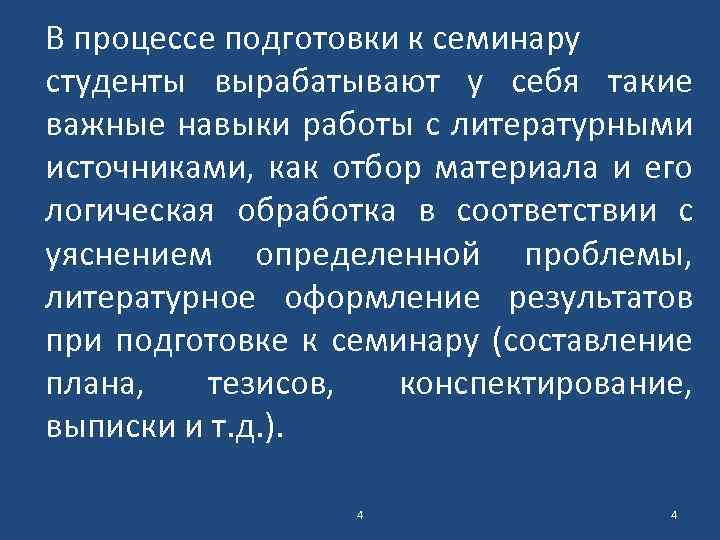 В процессе подготовки к семинару студенты вырабатывают у себя такие важные навыки работы с литературными источниками, как отбор материала и его логическая обработка в соответствии с уяснением определенной проблемы, литературное оформление результатов при подготовке к семинару (составление плана, тезисов, конспектирование, выписки и т.д.).

4

4